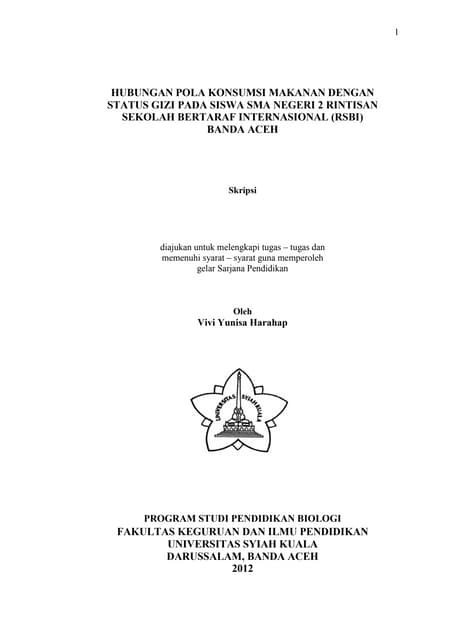 1

HUBUNGAN POLA KONSUMSI MAKANAN DENGAN STATUS GIZI PADA SISWA SMA NEGERI 2 RINTISAN SEKOLAH BERTARAF INTERNASIONAL (RSBI) BANDA ACEH

Skripsi

diajukan untuk melengkapi tugas – tugas dan memenuhi syarat – syarat guna memperoleh gelar Sarjana Pendidikan

Oleh
Vivi Yunisa Harahap

UNIVERSITAS SYIAH KUALA

PROGRAM STUDI PENDIDIKAN BIOLOGI
FAKULTAS KEGURUAN DAN ILMU PENDIDIKAN
UNIVERSITAS SYIAH KUALA
DARUSSALAM, BANDA ACEH
2012